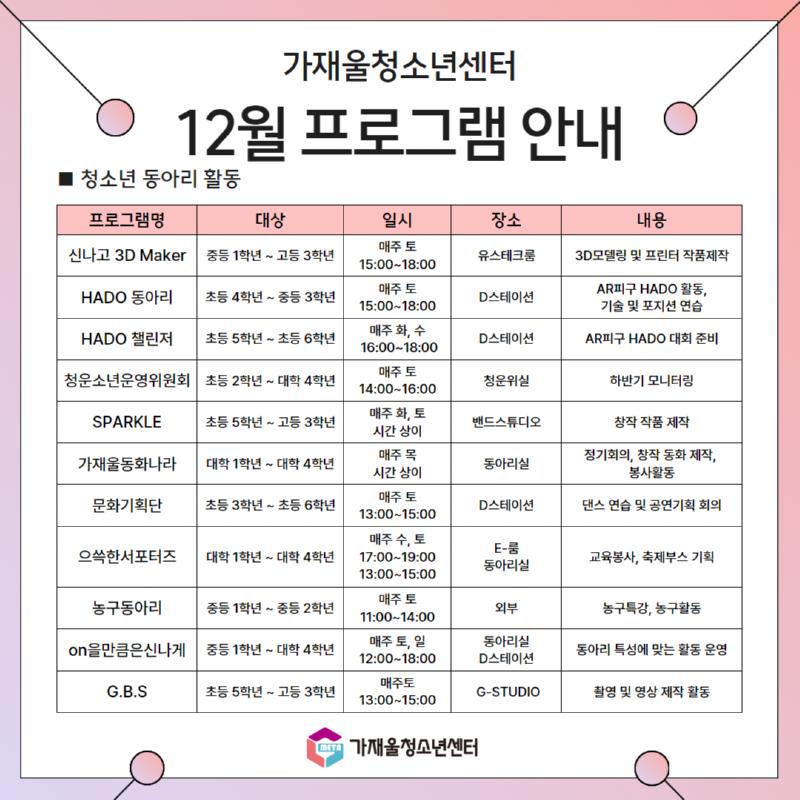 가재울청소년센터

12월 프로그램 안내

■ 청소년 동아리 활동

| 프로그램명 | 대상 | 일시 | 장소 | 내용 |
|---|---|---|---|---|
| 신나고 3D Maker | 중등 1학년 ~ 고등 3학년 | 매주 토 15:00~18:00 | 유스테크룸 | 3D모델링 및 프린터 작품제작 |
| HADO 동아리 | 초등 4학년 ~ 중등 3학년 | 매주 토 15:00~18:00 | D스테이션 | AR피구 HADO 활동, 기술 및 포지션 연습 |
| HADO 챌린저 | 초등 5학년 ~ 초등 6학년 | 매주 화, 수 16:00~18:00 | D스테이션 | AR피구 HADO 대회 준비 |
| 청운소년운영위원회 | 초등 2학년 ~ 대학 4학년 | 매주 토 14:00~16:00 | 청운위실 | 하반기 모니터링 |
| SPARKLE | 초등 5학년 ~ 고등 3학년 | 매주 화, 토 시간 상이 | 밴드스튜디오 | 창작 작품 제작 |
| 가재울동화나라 | 대학 1학년 ~ 대학 4학년 | 매주 목 시간 상이 | 동아리실 | 정기회의, 창작 동화 제작, 봉사활동 |
| 문화기획단 | 초등 3학년 ~ 초등 6학년 | 매주 토 13:00~15:00 | D스테이션 | 댄스 연습 및 공연기획 회의 |
| 으쓱한서포터즈 | 대학 1학년 ~ 대학 4학년 | 매주 수, 토 17:00~19:00 13:00~15:00 | E-룸 동아리실 | 교육봉사, 축제부스 기획 |
| 농구동아리 | 중등 1학년 ~ 중등 2학년 | 매주 토 11:00~14:00 | 외부 | 농구특강, 농구활동 |
| on을만큼은신나게 | 중등 1학년 ~ 대학 4학년 | 매주 토, 일 12:00~18:00 | 동아리실 D스테이션 | 동아리 특성에 맞는 활동 운영 |
| G.B.S | 초등 5학년 ~ 고등 3학년 | 매주토 13:00~15:00 | G-STUDIO | 촬영 및 영상 제작 활동 |

META 가재울청소년센터